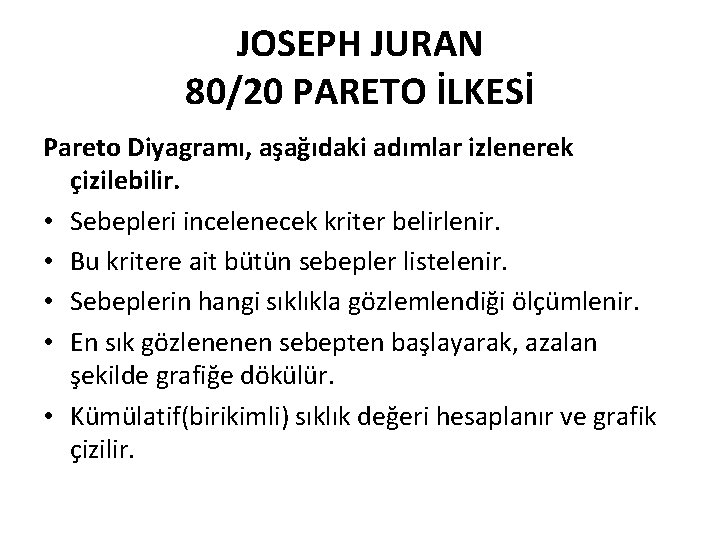 JOSEPH JURAN
80/20 PARETO İLKESİ

Pareto Diyagramı, aşağıdaki adımlar izlenerek çizilebilir.

• Sebepleri incelenecek kriter belirlenir.
• Bu kritere ait bütün sebepler listelenir.
• Sebeplerin hangi sıklıkla gözlemlendiği ölçümlenir.
• En sık gözlenenen sebepten başlayarak, azalan şekilde grafiğe dökülür.
• Kümülatif(birikimli) sıklık değeri hesaplanır ve grafik çizilir.